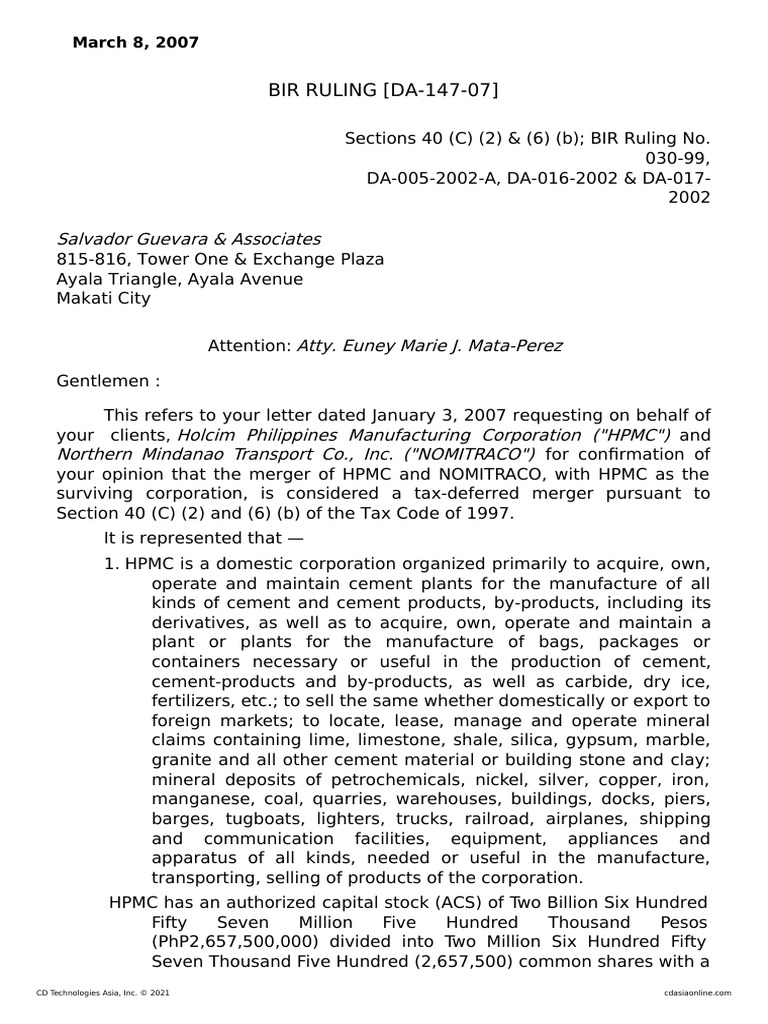 March 8, 2007

BIR RULING [DA-147-07]

Sections 40 (C) (2) & (6) (b); BIR Ruling No. 030-99, DA-005-2002-A, DA-016-2002 & DA-017-2002

Salvador Guevara & Associates
815-816, Tower One & Exchange Plaza
Ayala Triangle, Ayala Avenue
Makati City

Attention: Atty. Euney Marie J. Mata-Perez

Gentlemen :

This refers to your letter dated January 3, 2007 requesting on behalf of your clients, Holcim Philippines Manufacturing Corporation ("HPMC") and Northern Mindanao Transport Co., Inc. ("NOMITRACO") for confirmation of your opinion that the merger of HPMC and NOMITRACO, with HPMC as the surviving corporation, is considered a tax-deferred merger pursuant to Section 40 (C) (2) and (6) (b) of the Tax Code of 1997.

It is represented that —

1. HPMC is a domestic corporation organized primarily to acquire, own, operate and maintain cement plants for the manufacture of all kinds of cement and cement products, by-products, including its derivatives, as well as to acquire, own, operate and maintain a plant or plants for the manufacture of bags, packages or containers necessary or useful in the production of cement, cement-products and by-products, as well as carbide, dry ice, fertilizers, etc.; to sell the same whether domestically or export to foreign markets; to locate, lease, manage and operate mineral claims containing lime, limestone, shale, silica, gypsum, marble, granite and all other cement material or building stone and clay; mineral deposits of petrochemicals, nickel, silver, copper, iron, manganese, coal, quarries, warehouses, buildings, docks, piers, barges, tugboats, lighters, trucks, railroad, airplanes, shipping and communication facilities, equipment, appliances and apparatus of all kinds, needed or useful in the manufacture, transporting, selling of products of the corporation.

HPMC has an authorized capital stock (ACS) of Two Billion Six Hundred Fifty Seven Million Five Hundred Thousand Pesos (PhP2,657,500,000) divided into Two Million Six Hundred Fifty Seven Thousand Five Hundred (2,657,500) common shares with a

CD Technologies Asia, Inc. © 2021
cdasiaonline.com